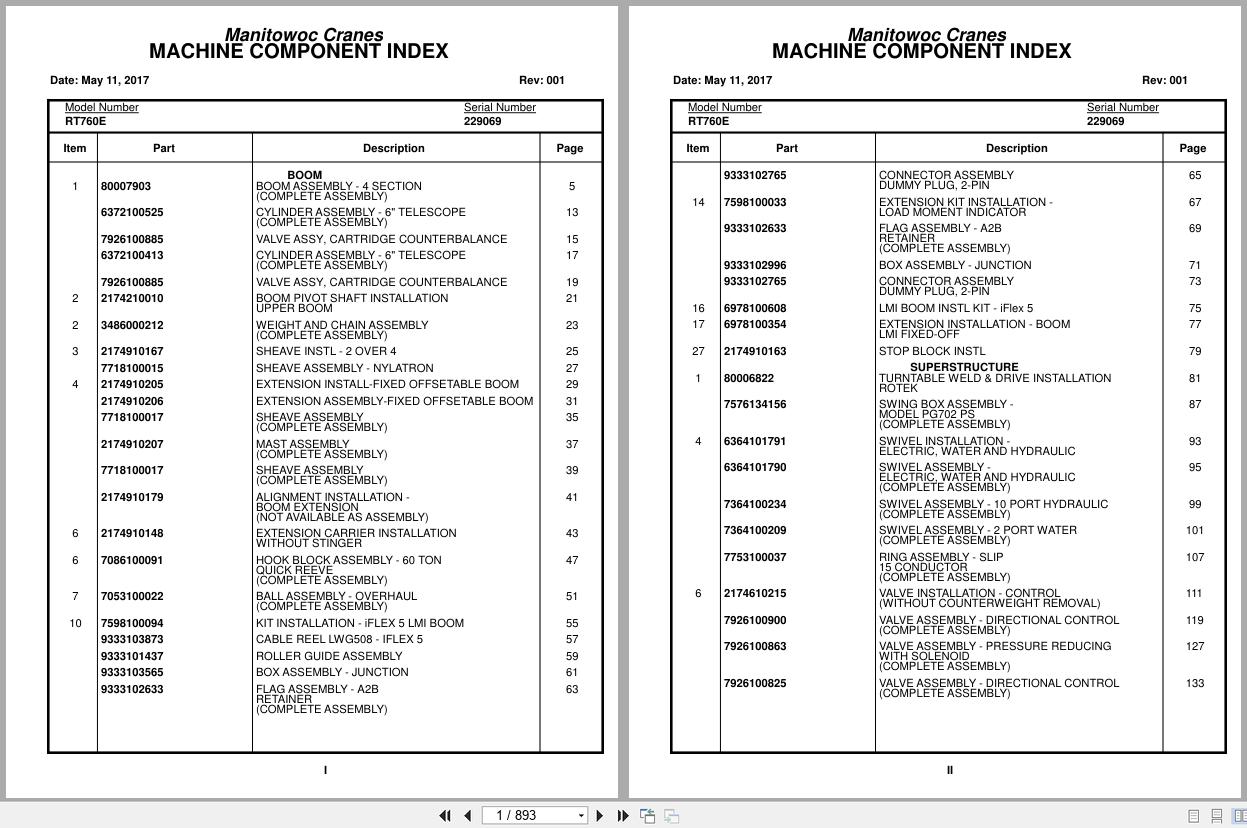 Manitowoc Cranes
MACHINE COMPONENT INDEX

Date: May 11, 2017 Rev: 001

Model Number
RT760E

Serial Number
229069

| Item | Part | Description | Page |
|---|---|---|---|
| | | BOOM | |
| 1 | 80007903 | BOOM ASSEMBLY - 4 SECTION (COMPLETE ASSEMBLY) | 5 |
| | 6372100525 | CYLINDER ASSEMBLY - 6" TELESCOPE (COMPLETE ASSEMBLY) | 13 |
| | 7926100885 | VALVE ASSY, CARTRIDGE COUNTERBALANCE | 15 |
| | 6372100413 | CYLINDER ASSEMBLY - 6" TELESCOPE (COMPLETE ASSEMBLY) | 17 |
| | 7926100885 | VALVE ASSY, CARTRIDGE COUNTERBALANCE | 19 |
| 2 | 2174210010 | BOOM PIVOT SHAFT INSTALLATION UPPER BOOM | 21 |
| 2 | 3486000212 | WEIGHT AND CHAIN ASSEMBLY (COMPLETE ASSEMBLY) | 23 |
| 3 | 2174910167 | SHEAVE INSTL - 2 OVER 4 | 25 |
| | 7718100015 | SHEAVE ASSEMBLY - NYLATRON | 27 |
| 4 | 2174910205 | EXTENSION INSTALL-FIXED OFFSETABLE BOOM | 29 |
| | 2174910206 | EXTENSION ASSEMBLY-FIXED OFFSETABLE BOOM | 31 |
| | 7718100017 | SHEAVE ASSEMBLY (COMPLETE ASSEMBLY) | 35 |
| | 2174910207 | MAST ASSEMBLY (COMPLETE ASSEMBLY) | 37 |
| | 7718100017 | SHEAVE ASSEMBLY (COMPLETE ASSEMBLY) | 39 |
| | 2174910179 | ALIGNMENT INSTALLATION - BOOM EXTENSION (NOT AVAILABLE AS ASSEMBLY) | 41 |
| 6 | 2174910148 | EXTENSION CARRIER INSTALLATION WITHOUT STINGER | 43 |
| 6 | 7086100091 | HOOK BLOCK ASSEMBLY - 60 TON QUICK REEVE (COMPLETE ASSEMBLY) | 47 |
| 7 | 7053100022 | BALL ASSEMBLY - OVERHAUL (COMPLETE ASSEMBLY) | 51 |
| 10 | 7598100094 | KIT INSTALLATION - iFLEX 5 LMI BOOM | 55 |
| | 9333103873 | CABLE REEL LWG508 - IFLEX 5 | 57 |
| | 9333101437 | ROLLER GUIDE ASSEMBLY | 59 |
| | 9333103565 | BOX ASSEMBLY - JUNCTION | 61 |
| | 9333102633 | FLAG ASSEMBLY - A2B RETAINER (COMPLETE ASSEMBLY) | 63 |

I

Manitowoc Cranes
MACHINE COMPONENT INDEX

Date: May 11, 2017 Rev: 001

Model Number
RT760E

Serial Number
229069

| Item | Part | Description | Page |
|---|---|---|---|
| | 9333102765 | CONNECTOR ASSEMBLY DUMMY PLUG, 2-PIN | 65 |
| 14 | 7598100033 | EXTENSION KIT INSTALLATION - LOAD MOMENT INDICATOR | 67 |
| | 9333102633 | FLAG ASSEMBLY - A2B RETAINER (COMPLETE ASSEMBLY) | 69 |
| | 9333102996 | BOX ASSEMBLY - JUNCTION | 71 |
| | 9333102765 | CONNECTOR ASSEMBLY DUMMY PLUG, 2-PIN | 73 |
| 16 | 6978100608 | LMI BOOM INSTL KIT - iFlex 5 | 75 |
| 17 | 6978100354 | EXTENSION INSTALLATION - BOOM LMI FIXED-OFF | 77 |
| 27 | 2174910163 | STOP BLOCK INSTL | 79 |
| | | SUPERSTRUCTURE | |
| 1 | 80006822 | TURNTABLE WELD & DRIVE INSTALLATION ROTEK | 81 |
| | 7576134156 | SWING BOX ASSEMBLY - MODEL PG702 PS (COMPLETE ASSEMBLY) | 87 |
| 4 | 6364101791 | SWIVEL INSTALLATION - ELECTRIC, WATER AND HYDRAULIC | 93 |
| | 6364101790 | SWIVEL ASSEMBLY - ELECTRIC, WATER AND HYDRAULIC (COMPLETE ASSEMBLY) | 95 |
| | 7364100234 | SWIVEL ASSEMBLY - 10 PORT HYDRAULIC (COMPLETE ASSEMBLY) | 99 |
| | 7364100209 | SWIVEL ASSEMBLY - 2 PORT WATER (COMPLETE ASSEMBLY) | 101 |
| | 7753100037 | RING ASSEMBLY - SLIP 15 CONDUCTOR (COMPLETE ASSEMBLY) | 107 |
| 6 | 2174610215 | VALVE INSTALLATION - CONTROL (WITHOUT COUNTERWEIGHT REMOVAL) | 111 |
| | 7926100900 | VALVE ASSEMBLY - DIRECTIONAL CONTROL (COMPLETE ASSEMBLY) | 119 |
| | 7926100863 | VALVE ASSEMBLY - PRESSURE REDUCING WITH SOLENOID (COMPLETE ASSEMBLY) | 127 |
| | 7926100825 | VALVE ASSEMBLY - DIRECTIONAL CONTROL (COMPLETE ASSEMBLY) | 133 |

II

1 / 893